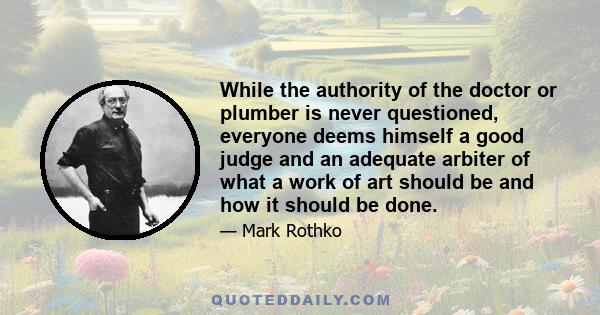 While the authority of the doctor or plumber is never questioned, everyone deems himself a good judge and an adequate arbiter of what a work of art should be and how it should be done.

— Mark Rothko

QUOTEDDAILY.COM